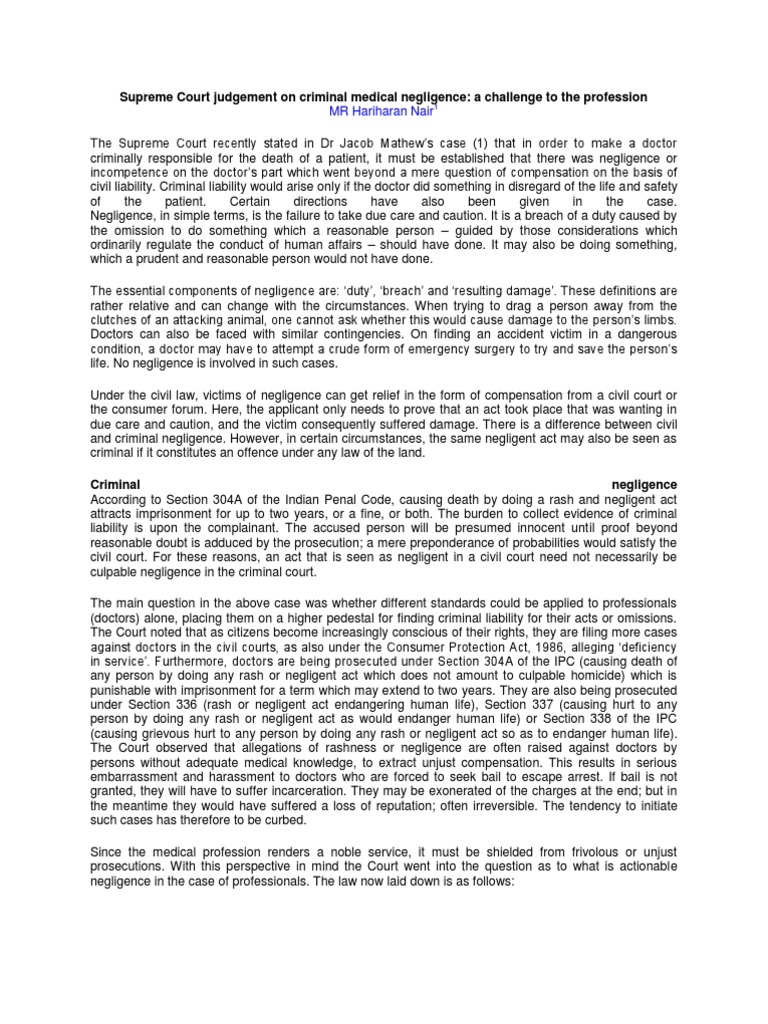 Supreme Court judgement on criminal medical negligence: a challenge to the profession
MR Hariharan Nair$^1$

The Supreme Court recently stated in Dr Jacob Mathew's case (1) that in order to make a doctor criminally responsible for the death of a patient, it must be established that there was negligence or incompetence on the doctor's part which went beyond a mere question of compensation on the basis of civil liability. Criminal liability would arise only if the doctor did something in disregard of the life and safety of the patient. Certain directions have also been given in the case. Negligence, in simple terms, is the failure to take due care and caution. It is a breach of a duty caused by the omission to do something which a reasonable person – guided by those considerations which ordinarily regulate the conduct of human affairs – should have done. It may also be doing something, which a prudent and reasonable person would not have done.

The essential components of negligence are: 'duty', 'breach' and 'resulting damage'. These definitions are rather relative and can change with the circumstances. When trying to drag a person away from the clutches of an attacking animal, one cannot ask whether this would cause damage to the person's limbs. Doctors can also be faced with similar contingencies. On finding an accident victim in a dangerous condition, a doctor may have to attempt a crude form of emergency surgery to try and save the person's life. No negligence is involved in such cases.

Under the civil law, victims of negligence can get relief in the form of compensation from a civil court or the consumer forum. Here, the applicant only needs to prove that an act took place that was wanting in due care and caution, and the victim consequently suffered damage. There is a difference between civil and criminal negligence. However, in certain circumstances, the same negligent act may also be seen as criminal if it constitutes an offence under any law of the land.

Criminal negligence
According to Section 304A of the Indian Penal Code, causing death by doing a rash and negligent act attracts imprisonment for up to two years, or a fine, or both. The burden to collect evidence of criminal liability is upon the complainant. The accused person will be presumed innocent until proof beyond reasonable doubt is adduced by the prosecution; a mere preponderance of probabilities would satisfy the civil court. For these reasons, an act that is seen as negligent in a civil court need not necessarily be culpable negligence in the criminal court.

The main question in the above case was whether different standards could be applied to professionals (doctors) alone, placing them on a higher pedestal for finding criminal liability for their acts or omissions. The Court noted that as citizens become increasingly conscious of their rights, they are filing more cases against doctors in the civil courts, as also under the Consumer Protection Act, 1986, alleging 'deficiency in service'. Furthermore, doctors are being prosecuted under Section 304A of the IPC (causing death of any person by doing any rash or negligent act which does not amount to culpable homicide) which is punishable with imprisonment for a term which may extend to two years. They are also being prosecuted under Section 336 (rash or negligent act endangering human life), Section 337 (causing hurt to any person by doing any rash or negligent act as would endanger human life) or Section 338 of the IPC (causing grievous hurt to any person by doing any rash or negligent act so as to endanger human life). The Court observed that allegations of rashness or negligence are often raised against doctors by persons without adequate medical knowledge, to extract unjust compensation. This results in serious embarrassment and harassment to doctors who are forced to seek bail to escape arrest. If bail is not granted, they will have to suffer incarceration. They may be exonerated of the charges at the end; but in the meantime they would have suffered a loss of reputation; often irreversible. The tendency to initiate such cases has therefore to be curbed.

Since the medical profession renders a noble service, it must be shielded from frivolous or unjust prosecutions. With this perspective in mind the Court went into the question as to what is actionable negligence in the case of professionals. The law now laid down is as follows: